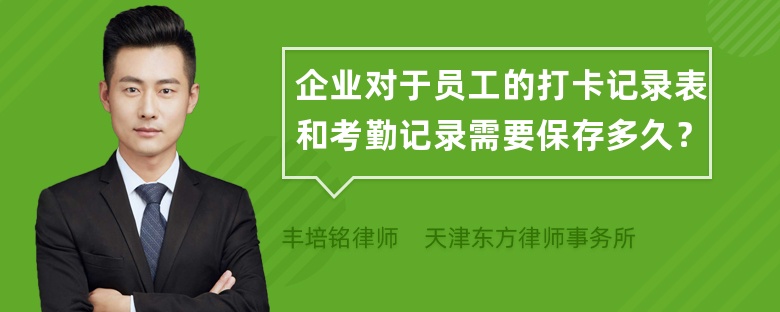 企业对于员工的打卡记录表和考勤记录需要保存多久？

丰培铭律师　天津东方律师事务所